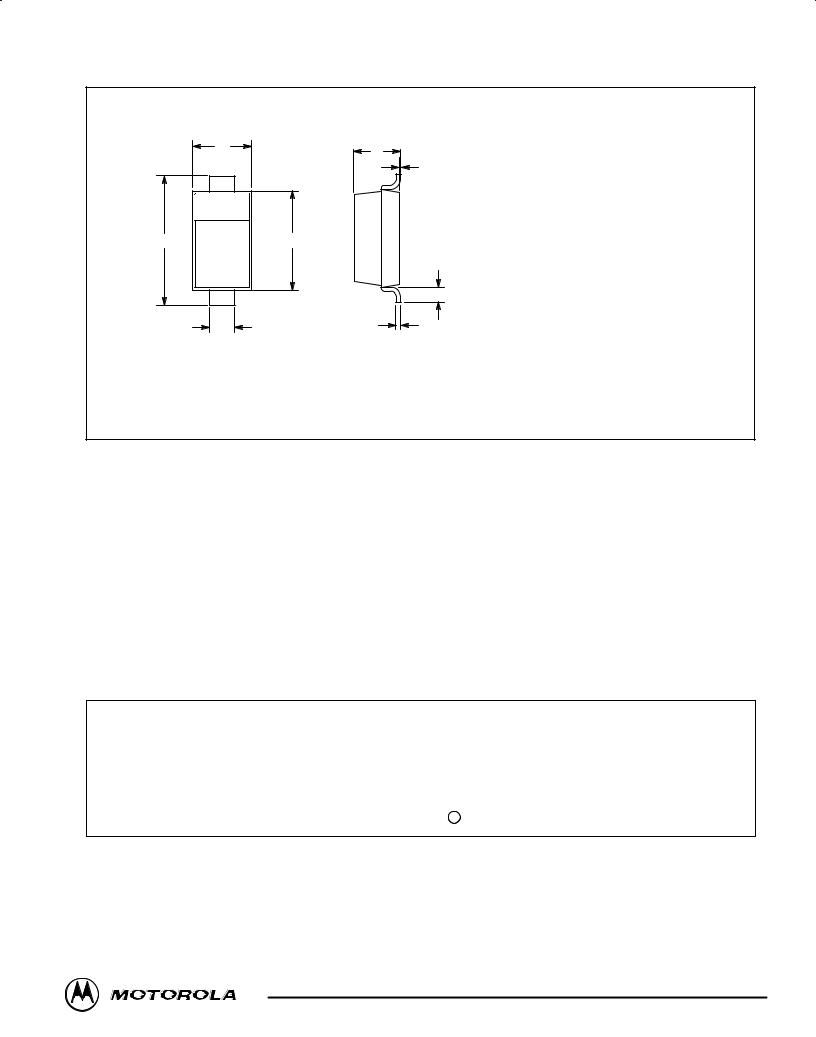 MOTOROLA